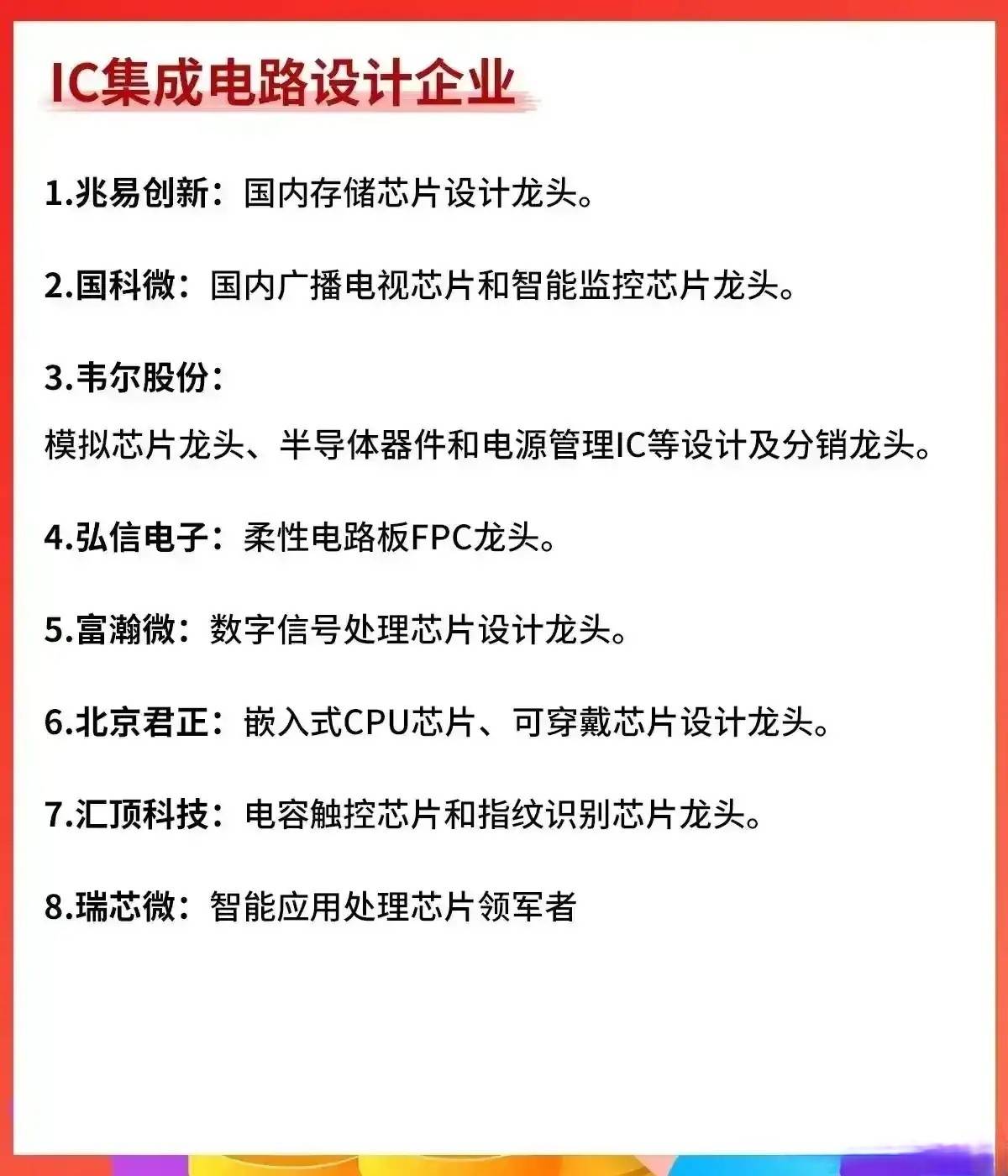 IC集成电路设计企业

1.兆易创新：国内存储芯片设计龙头。

2.国科微：国内广播电视芯片和智能监控芯片龙头。

3.韦尔股份：

模拟芯片龙头、半导体器件和电源管理IC等设计及分销龙头。

4.弘信电子：柔性电路板FPC龙头。

5.富瀚微：数字信号处理芯片设计龙头。

6.北京君正：嵌入式CPU芯片、可穿戴芯片设计龙头。

7.汇顶科技：电容触控芯片和指纹识别芯片龙头。

8.瑞芯微：智能应用处理芯片领军者